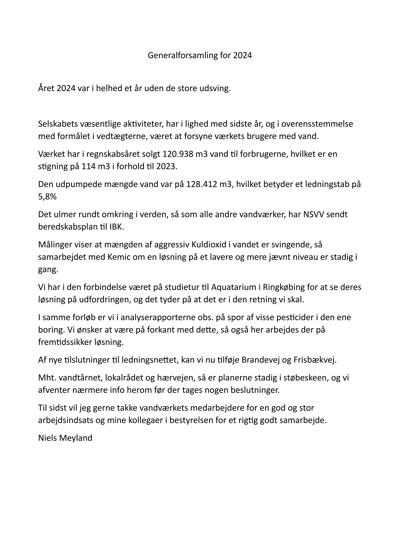 Generalforsamling for 2024

Året 2024 var i helhed et år uden de store udsving.

Selskabets væsentlige aktiviteter, har i lighed med sidste år, og i overensstemmelse med formålet i vedtægterne, været at forsyne værkets brugere med vand.

Værket har i regnskabsåret solgt 120.938 m3 vand til forbrugerne, hvilket er en stigning på 114 m3 i forhold til 2023.

Den udpumpede mængde vand var på 128.412 m3, hvilket betyder et ledningstab på 5,8%

Det ulmer rundt omkring i verden, så som alle andre vandværker, har NSVV sendt beredskabsplan til IBK.

Målinger viser at mængden af aggressiv Kuldioxid i vandet er svingende, så samarbejdet med Kemic om en løsning på et lavere og mere jævnt niveau er stadig i gang.

Vi har i den forbindelse været på studietur til Aquatarium i Ringkøbing for at se deres løsning på udfordringen, og det tyder på at det er i den retning vi skal.

I samme forløb er vi i analyserapporterne obs. på spor af visse pesticider i den ene boring. Vi ønsker at være på forkant med dette, så også her arbejdes der på fremtidssikker løsning.

Af nye tilslutninger til ledningsnettet, kan vi nu tilføje Brandevej og Frisbækvej.

Mht. vandtårnet, lokalrådet og hærvejen, så er planerne stadig i støbeskeen, og vi afventer nærmere info herom før der tages nogen beslutninger.

Til sidst vil jeg gerne takke vandværkets medarbejdere for en god og stor arbejdsindsats og mine kollegaer i bestyrelsen for et rigtig godt samarbejde.

Niels Meyland